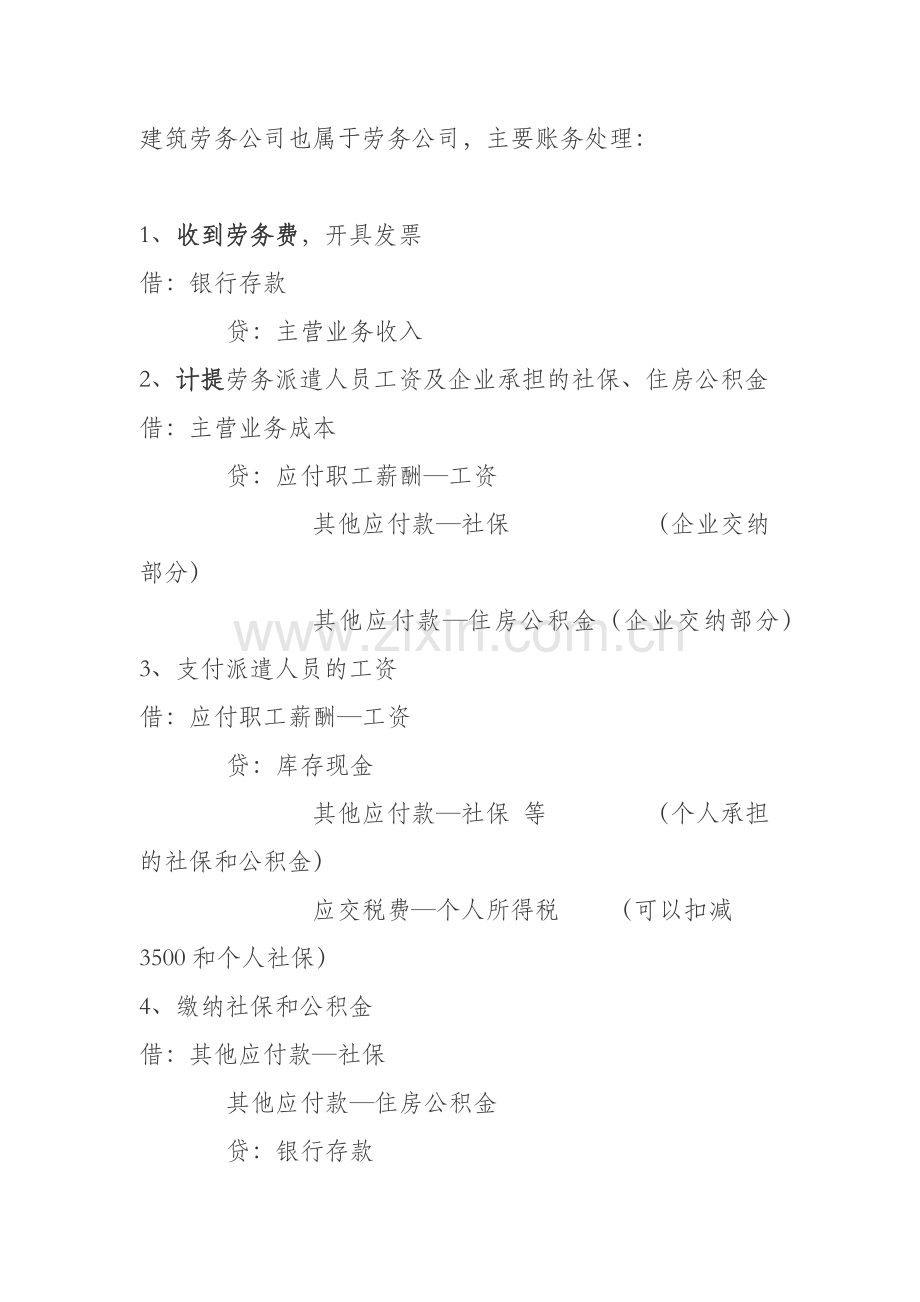 建筑劳务公司也属于劳务公司，主要账务处理：

1、收到劳务费，开具发票

借：银行存款

贷：主营业务收入

2、计提劳务派遣人员工资及企业承担的社保、住房公积金

借：主营业务成本

贷：应付职工薪酬—工资

其他应付款—社保 （企业交纳部分）

其他应付款—住房公积金（企业交纳部分）

www.zixin.com.cn

3、支付派遣人员的工资

借：应付职工薪酬—工资

贷：库存现金

其他应付款—社保 等 （个人承担的社保和公积金）

应交税费—个人所得税 （可以扣减3500和个人社保）

4、缴纳社保和公积金

借：其他应付款—社保

其他应付款—住房公积金

贷：银行存款